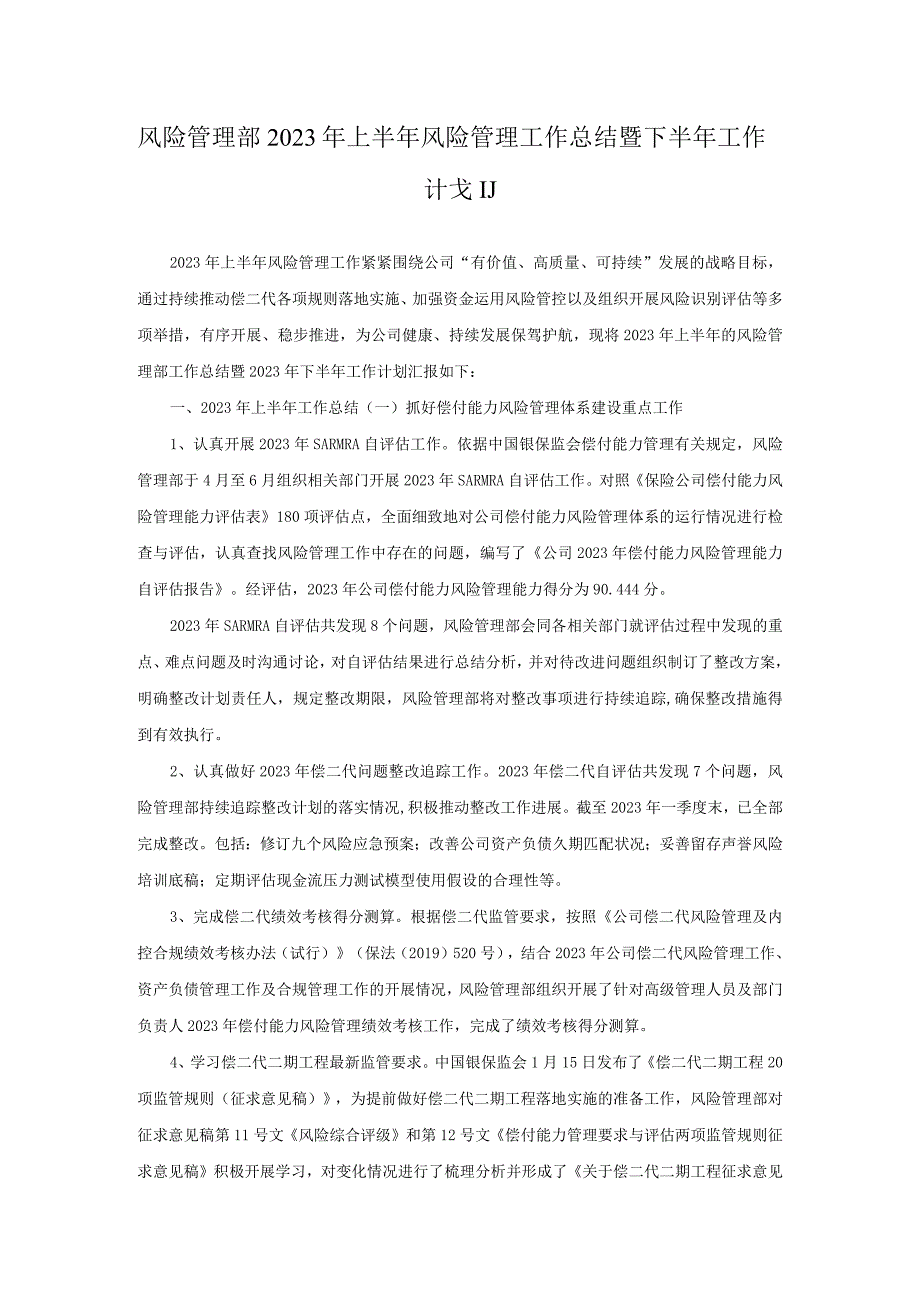 风险管理部2023年上半年风险管理工作总结暨下半年工作计戈IJ

2023年上半年风险管理工作紧紧围绕公司“有价值、高质量、可持续”发展的战略目标，通过持续推动偿二代各项规则落地实施、加强资金运用风险管控以及组织开展风险识别评估等多项举措，有序开展、稳步推进，为公司健康、持续发展保驾护航，现将2023年上半年的风险管理部工作总结暨2023年下半年工作计划汇报如下：

一、2023年上半年工作总结（一）抓好偿付能力风险管理体系建设重点工作

1、认真开展2023年SARMRA自评估工作。依据中国银保监会偿付能力管理有关规定，风险管理部于4月至6月组织相关部门开展2023年SARMRA自评估工作。对照《保险公司偿付能力风险管理能力评估表》180项评估点，全面细致地对公司偿付能力风险管理体系的运行情况进行检查与评估，认真查找风险管理工作中存在的问题，编写了《公司2023年偿付能力风险管理能力自评估报告》。经评估，2023年公司偿付能力风险管理能力得分为90.444分。

2023年SARMRA自评估共发现8个问题，风险管理部会同各相关部门就评估过程中发现的重点、难点问题及时沟通讨论，对自评估结果进行总结分析，并对待改进问题组织制订了整改方案，明确整改计划责任人，规定整改期限，风险管理部将对整改事项进行持续追踪，确保整改措施得到有效执行。

2、认真做好2023年偿二代问题整改追踪工作。2023年偿二代自评估共发现7个问题，风险管理部持续追踪整改计划的落实情况，积极推动整改工作进展。截至2023年一季度末，已全部完成整改。包括：修订九个风险应急预案；改善公司资产负债久期匹配状况；妥善留存声誉风险培训底稿；定期评估现金流压力测试模型使用假设的合理性等。

3、完成偿二代绩效考核得分测算。根据偿二代监管要求，按照《公司偿二代风险管理及内控合规绩效考核办法（试行）》（保法（2019）520号），结合2023年公司偿二代风险管理工作、资产负债管理工作及合规管理工作的开展情况，风险管理部组织开展了针对高级管理人员及部门负责人2023年偿付能力风险管理绩效考核工作，完成了绩效考核得分测算。

4、学习偿二代二期工程最新监管要求。中国银保监会1月15日发布了《偿二代二期工程20项监管规则（征求意见稿）》，为提前做好偿二代二期工程落地实施的准备工作，风险管理部对征求意见稿第11号文《风险综合评级》和第12号文《偿付能力管理要求与评估两项监管规则征求意见稿》积极开展学习，对变化情况进行了梳理分析并形成了《关于偿二代二期工程征求意见